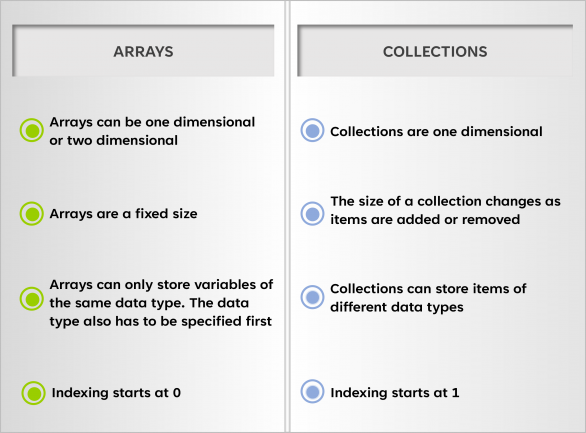 ARRAYS

Arrays can be one dimensional or two dimensional

Arrays are a fixed size

Arrays can only store variables of the same data type. The data type also has to be specified first

Indexing starts at 0

COLLECTIONS

Collections are one dimensional

The size of a collection changes as items are added or removed

Collections can store items of different data types

Indexing starts at 1